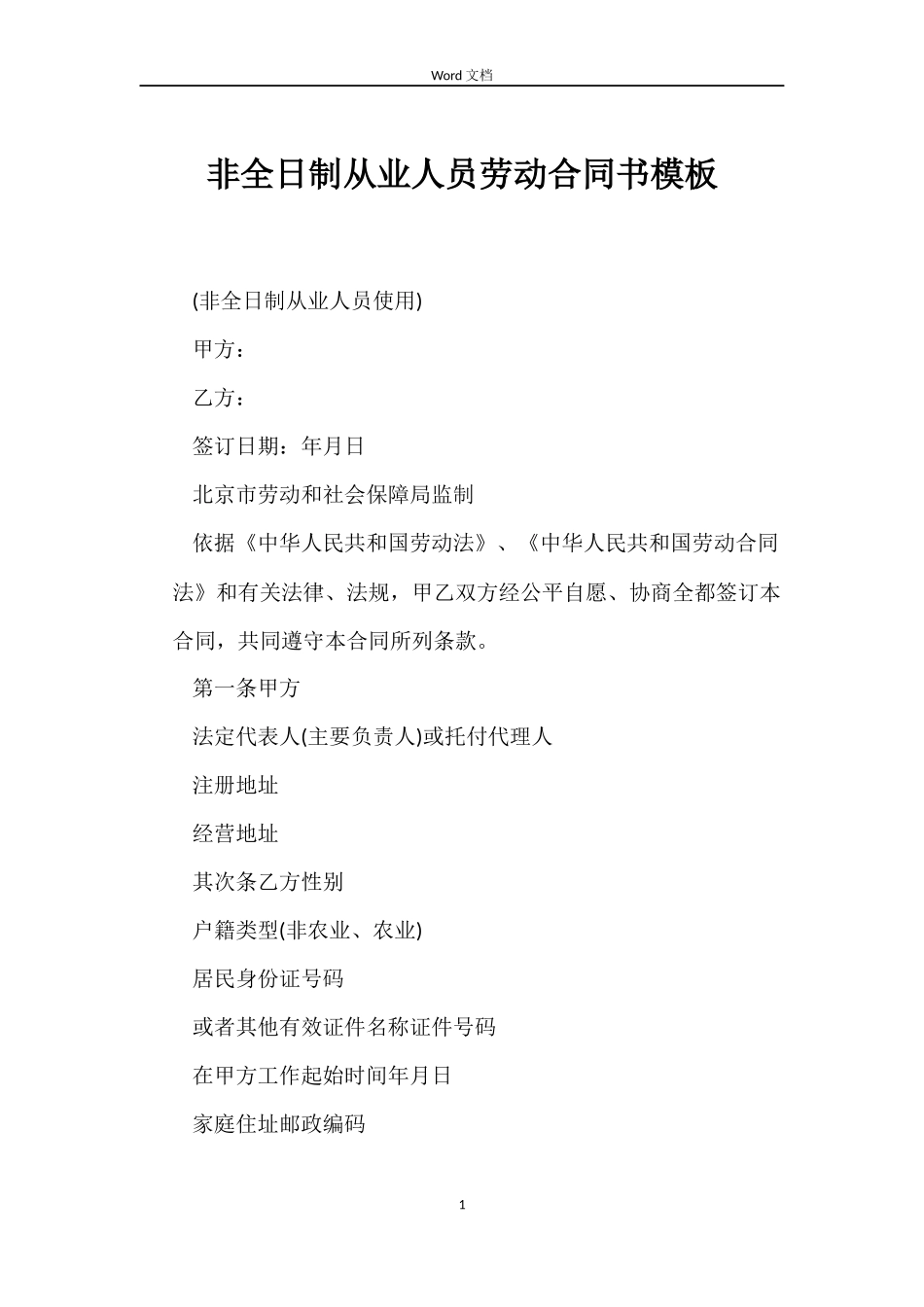 Word 文档

非全日制从业人员劳动合同书模板

(非全日制从业人员使用)

甲方：

乙方：

签订日期：年月日

北京市劳动和社会保障局监制

依据《中华人民共和国劳动法》、《中华人民共和国劳动合同法》和有关法律、法规，甲乙双方经公平自愿、协商全都签订本合同，共同遵守本合同所列条款。

第一条甲方

法定代表人(主要负责人)或托付代理人

注册地址

经营地址

其次条乙方性别

户籍类型(非农业、农业)

居民身份证号码

或者其他有效证件名称证件号码

在甲方工作起始时间年月日

家庭住址邮政编码

1